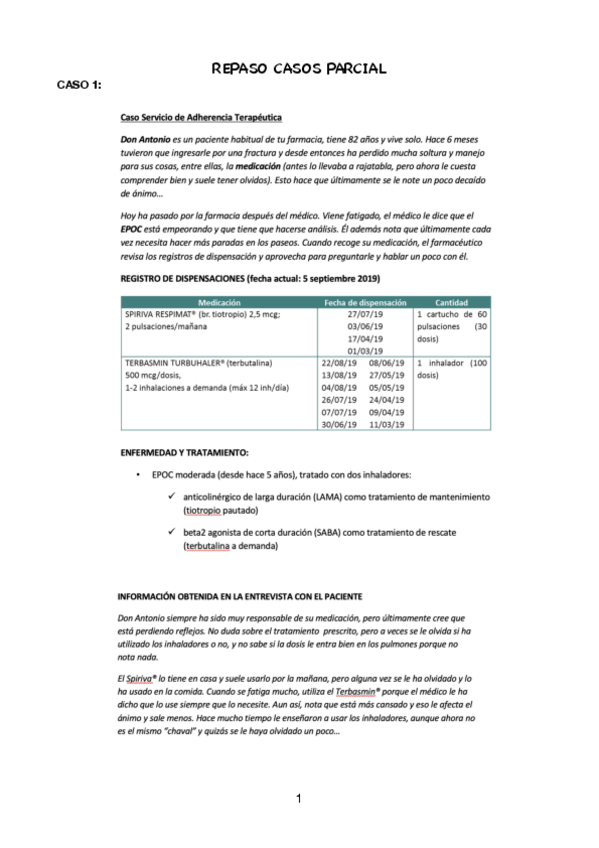 REPASO CASOS PARCIAL

CASO 1:

Caso Servicio de Adherencia Terapéutica

Don Antonio es un paciente habitual de tu farmacia, tiene 82 años y vive solo. Hace 6 meses tuvieron que ingresarle por una fractura y desde entonces ha perdido mucha soltura y manejo para sus cosas, entre ellas, la medicación (antes lo llevaba a rajatabla, pero ahora le cuesta comprender bien y suele tener olvidos). Esto hace que últimamente se le note un poco decaído de ánimo…

Hoy ha pasado por la farmacia después del médico. Viene fatigado, el médico le dice que el EPOC está empeorando y que tiene que hacerse análisis. Él además nota que últimamente cada vez necesita hacer más paradas en los paseos. Cuando recoge su medicación, el farmacéutico revisa los registros de dispensación y aprovecha para preguntarle y hablar un poco con él.

REGISTRO DE DISPENSACIONES (fecha actual: 5 septiembre 2019)

| Medicación | Fecha de dispensación | Cantidad |
|---|---|---|
| SPIRIVA RESPIMAT® (br. tiotropio) 2,5 mcg; 2 pulsaciones/mañana | 27/07/19 03/06/19 17/04/19 01/03/19 | 1 cartucho de 60 pulsaciones (30 dosis) |
| TERBASMIN TURBUHALER® (terbutalina) 500 mcg/dosis, 1-2 inhalaciones a demanda (máx 12 inh/día) | 22/08/19 08/06/19 13/08/19 27/05/19 04/08/19 05/05/19 26/07/19 24/04/19 07/07/19 09/04/19 30/06/19 11/03/19 | 1 inhalador (100 dosis) |

ENFERMEDAD Y TRATAMIENTO:

• EPOC moderada (desde hace 5 años), tratado con dos inhaladores:

✓ anticolinérgico de larga duración (LAMA) como tratamiento de mantenimiento (tiotropio pautado)

✓ beta2 agonista de corta duración (SABA) como tratamiento de rescate (terbutalina a demanda)

INFORMACIÓN OBTENIDA EN LA ENTREVISTA CON EL PACIENTE

Don Antonio siempre ha sido muy responsable de su medicación, pero últimamente cree que está perdiendo reflejos. No duda sobre el tratamiento prescrito, pero a veces se le olvida si ha utilizado los inhaladores o no, y no sabe si la dosis le entra bien en los pulmones porque no nota nada.

El Spiriva® lo tiene en casa y suele usarlo por la mañana, pero alguna vez se le ha olvidado y lo ha usado en la comida. Cuando se fatiga mucho, utiliza el Terbasmin® porque el médico le ha dicho que lo use siempre que lo necesite. Aun así, nota que está más cansado y eso le afecta el ánimo y sale menos. Hace mucho tiempo le enseñaron a usar los inhaladores, aunque ahora no es el mismo "chaval" y quizás se le haya olvidado un poco…

1